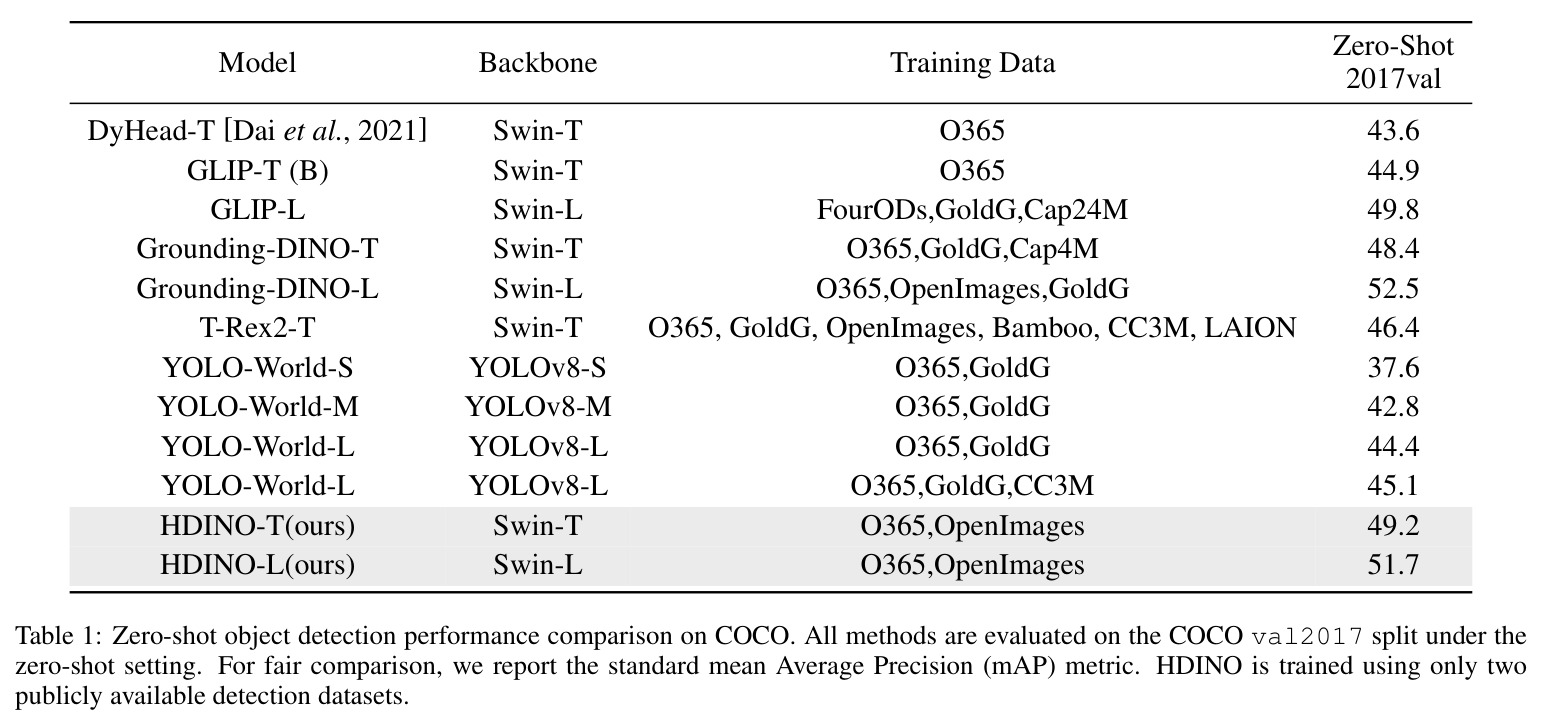 | Model | Backbone | Training Data | Zero-Shot 2017val |
|---|---|---|---|
| DyHead-T [Dai et al., 2021] | Swin-T | O365 | 43.6 |
| GLIP-T (B) | Swin-T | O365 | 44.9 |
| GLIP-L | Swin-L | FourODs,GoldG,Cap24M | 49.8 |
| Grounding-DINO-T | Swin-T | O365,GoldG,Cap4M | 48.4 |
| Grounding-DINO-L | Swin-L | O365,OpenImages,GoldG | 52.5 |
| T-Rex2-T | Swin-T | O365, GoldG, OpenImages, Bamboo, CC3M, LAION | 46.4 |
| YOLO-World-S | YOLOv8-S | O365,GoldG | 37.6 |
| YOLO-World-M | YOLOv8-M | O365,GoldG | 42.8 |
| YOLO-World-L | YOLOv8-L | O365,GoldG | 44.4 |
| YOLO-World-L | YOLOv8-L | O365,GoldG,CC3M | 45.1 |
| HDINO-T(ours) | Swin-T | O365,OpenImages | 49.2 |
| HDINO-L(ours) | Swin-L | O365,OpenImages | 51.7 |

Table 1: Zero-shot object detection performance comparison on COCO. All methods are evaluated on the COCO val2017 split under the zero-shot setting. For fair comparison, we report the standard mean Average Precision (mAP) metric. HDINO is trained using only two publicly available detection datasets.